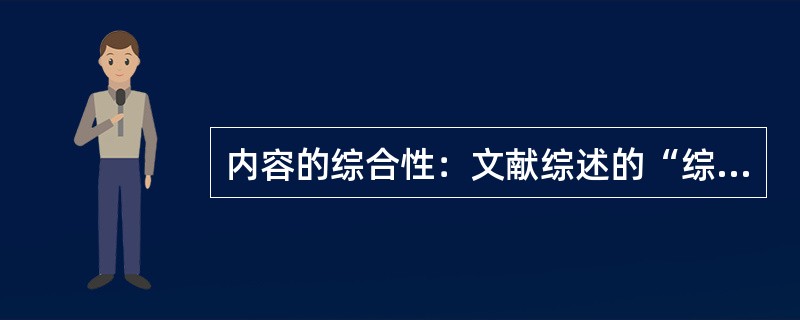 内容的综合性：文献综述的“综...